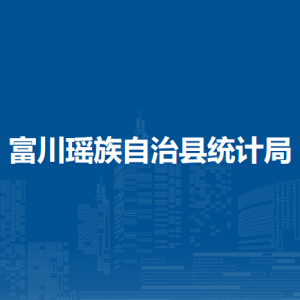 富川瑶族自治县统计局